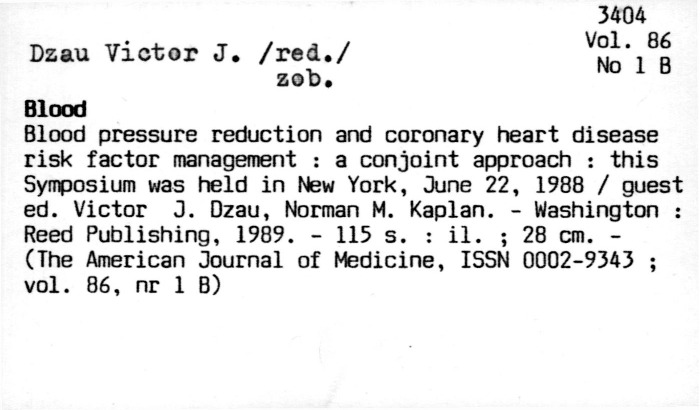 3404
Vol. 86
No 1 B

Dzau Victor J. /red./
zob.

Blood
Blood pressure reduction and coronary heart disease risk factor management : a conjoint approach : this Symposium was held in New York, June 22, 1988 / guest ed. Victor J. Dzau, Norman M. Kaplan. - Washington : Reed Publishing, 1989. - 115 s. : il. ; 28 cm. - (The American Journal of Medicine, ISSN 0002-9343 ; vol. 86, nr 1 B)